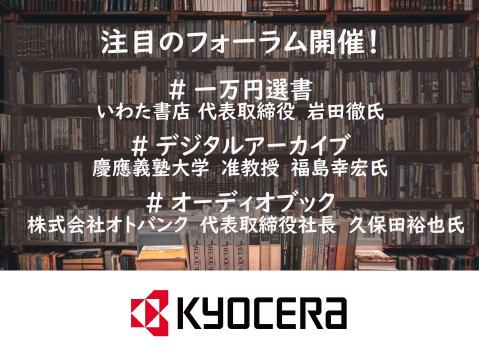 注目のフォーラム開催！

# 一万円選書
いわた書店 代表取締役 岩田徹氏

# デジタルアーカイブ
慶應義塾大学 准教授 福島幸宏氏

# オーディオブック
株式会社オトバンク 代表取締役社長 久保田裕也氏

KYOCERa